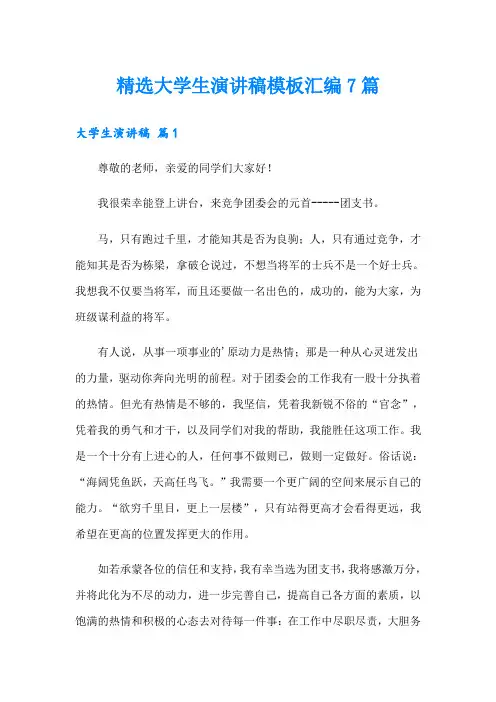 精选大学生演讲稿模板汇编7篇

大学生演讲稿 篇1

尊敬的老师，亲爱的同学们大家好！

我很荣幸能登上讲台，来竞争团委会的元首-----团支书。

马，只有跑过千里，才能知其是否为良驹；人，只有通过竞争，才能知其是否为栋梁，拿破仑说过，不想当将军的士兵不是一个好士兵。我想我不仅要当将军，而且还要做一名出色的，成功的，能为大家，为班级谋利益的将军。

有人说，从事一项事业的'原动力是热情；那是一种从心灵迸发出的力量，驱动你奔向光明的前程。对于团委会的工作我有一股十分执着的热情。但光有热情是不够的，我坚信，凭着我新锐不俗的“官念”，凭着我的勇气和才干，以及同学们对我的帮助，我能胜任这项工作。我是一个十分有上进心的人，任何事不做则已，做则一定做好。俗话说：“海阔凭鱼跃，天高任鸟飞。”我需要一个更广阔的空间来展示自己的能力。“欲穷千里目，更上一层楼”，只有站得更高才会看得更远，我希望在更高的位置发挥更大的作用。

如若承蒙各位的信任和支持，我有幸当选为团支书，我将感激万分，并将此化为不尽的动力，进一步完善自己，提高自己各方面的素质，以饱满的热情和积极的心态去对待每一件事；在工作中尽职尽责，大胆务